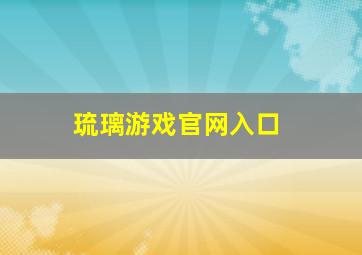 琉璃游戏官网入口